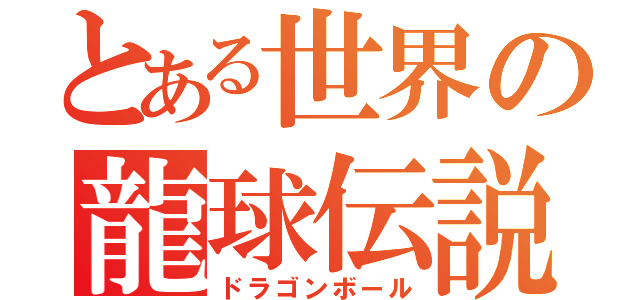 とある世界の
龍球伝説
ドラゴンボール